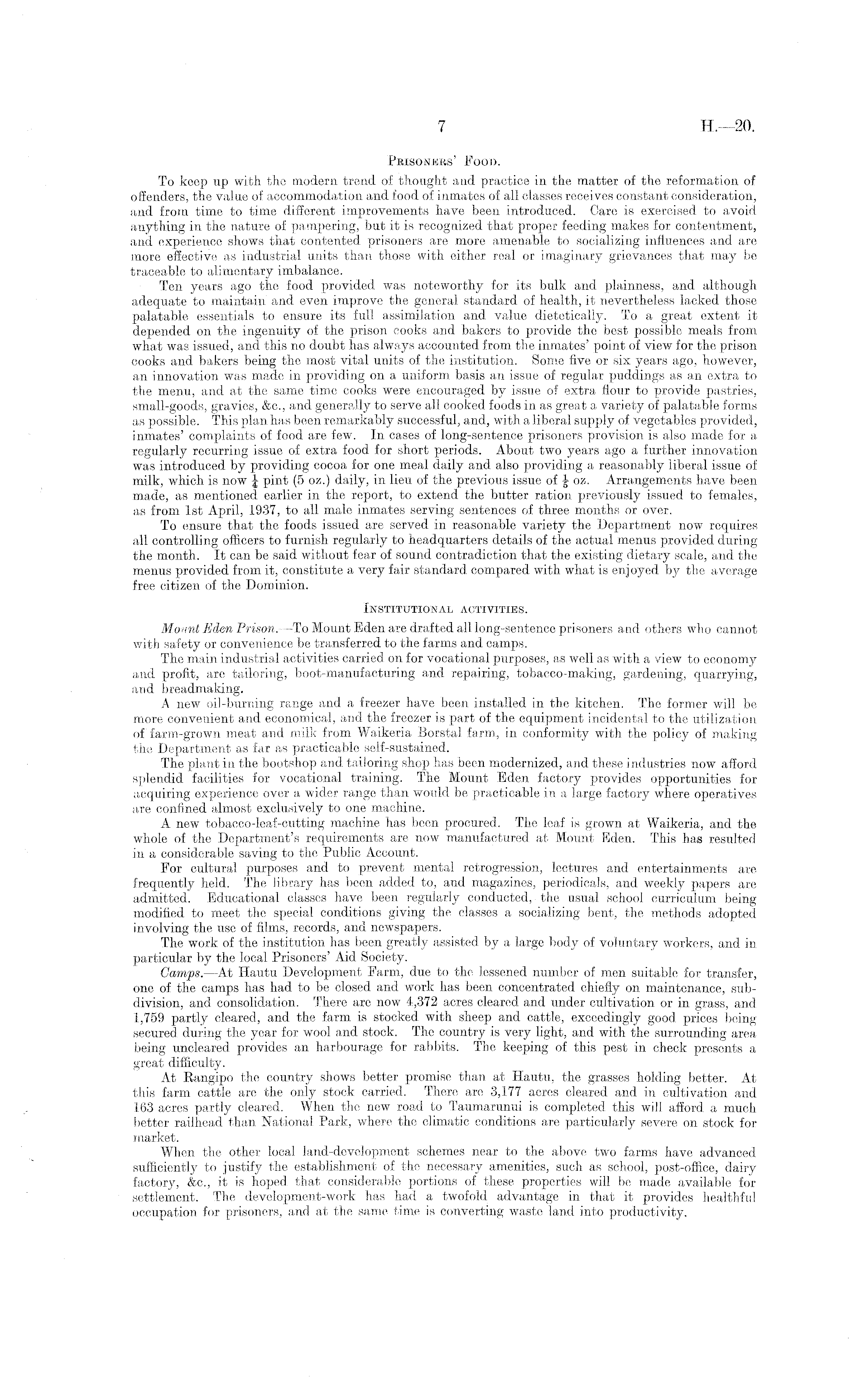 7

H.—20.

PRISONERS' FOOD.

To keep up with the modern trend of thought and practice in the matter of the reformation of offenders, the value of accommodation and food of inmates of all classes receives constant consideration, and from time to time different improvements have been introduced. Care is exercised to avoid anything in the nature of pampering, but it is recognized that proper feeding makes for contentment, and experience shows that contented prisoners are more amenable to socializing influences and are more effective as industrial units than those with either real or imaginary grievances that may be traceable to alimentary imbalance.

Ten years ago the food provided was noteworthy for its bulk and plainness, and although adequate to maintain and even improve the general standard of health, it nevertheless lacked those palatable essentials to ensure its full assimilation and value dietetically. To a great extent it depended on the ingenuity of the prison cooks and bakers to provide the best possible meals from what was issued, and this no doubt has always accounted from the inmates' point of view for the prison cooks and bakers being the most vital units of the institution. Some five or six years ago, however, an innovation was made in providing on a uniform basis an issue of regular puddings as an extra to the menu, and at the same time cooks were encouraged by issue of extra flour to provide pastries, small-goods, gravies, &c., and generally to serve all cooked foods in as great a variety of palatable forms as possible. This plan has been remarkably successful, and, with a liberal supply of vegetables provided, inmates' complaints of food are few. In cases of long-sentence prisoners provision is also made for a regularly recurring issue of extra food for short periods. About two years ago a further innovation was introduced by providing cocoa for one meal daily and also providing a reasonably liberal issue of milk, which is now $\frac{1}{4}$ pint (5 oz.) daily, in lieu of the previous issue of $\frac{1}{5}$ oz. Arrangements have been made, as mentioned earlier in the report, to extend the butter ration previously issued to females, as from 1st April, 1937, to all male inmates serving sentences of three months or over.

To ensure that the foods issued are served in reasonable variety the Department now requires all controlling officers to furnish regularly to headquarters details of the actual menus provided during the month. It can be said without fear of sound contradiction that the existing dietary scale, and the menus provided from it, constitute a very fair standard compared with what is enjoyed by the average free citizen of the Dominion.

INSTITUTIONAL ACTIVITIES.

Mount Eden Prison.—To Mount Eden are drafted all long-sentence prisoners and others who cannot with safety or convenience be transferred to the farms and camps.

The main industrial activities carried on for vocational purposes, as well as with a view to economy and profit, are tailoring, boot-manufacturing and repairing, tobacco-making, gardening, quarrying, and breadmaking.

A new oil-burning range and a freezer have been installed in the kitchen. The former will be more convenient and economical, and the freezer is part of the equipment incidental to the utilization of farm-grown meat and milk from Waikeria Borstal farm, in conformity with the policy of making the Department as far as practicable self-sustained.

The plant in the bootshop and tailoring shop has been modernized, and these industries now afford splendid facilities for vocational training. The Mount Eden factory provides opportunities for acquiring experience over a wider range than would be practicable in a large factory where operatives are confined almost exclusively to one machine.

A new tobacco-leaf-cutting machine has been procured. The leaf is grown at Waikeria, and the whole of the Department's requirements are now manufactured at Mount Eden. This has resulted in a considerable saving to the Public Account.

For cultural purposes and to prevent mental retrogression, lectures and entertainments are frequently held. The library has been added to, and magazines, periodicals, and weekly papers are admitted. Educational classes have been regularly conducted, the usual school curriculum being modified to meet the special conditions giving the classes a socializing bent, the methods adopted involving the use of films, records, and newspapers.

The work of the institution has been greatly assisted by a large body of voluntary workers, and in particular by the local Prisoners' Aid Society.

Camps.—At Hautu Development Farm, due to the lessened number of men suitable for transfer, one of the camps has had to be closed and work has been concentrated chiefly on maintenance, subdivision, and consolidation. There are now 4,372 acres cleared and under cultivation or in grass, and 1,759 partly cleared, and the farm is stocked with sheep and cattle, exceedingly good prices being secured during the year for wool and stock. The country is very light, and with the surrounding area being uncleared provides an harbourage for rabbits. The keeping of this pest in check presents a great difficulty.

At Rangipo the country shows better promise than at Hautu, the grasses holding better. At this farm cattle are the only stock carried. There are 3,177 acres cleared and in cultivation and 163 acres partly cleared. When the new road to Taumarunui is completed this will afford a much better railhead than National Park, where the climatic conditions are particularly severe on stock for market.

When the other local land-development schemes near to the above two farms have advanced sufficiently to justify the establishment of the necessary amenities, such as school, post-office, dairy factory, &c., it is hoped that considerable portions of these properties will be made available for settlement. The development-work has had a twofold advantage in that it provides healthful occupation for prisoners, and at the same time is converting waste land into productivity.